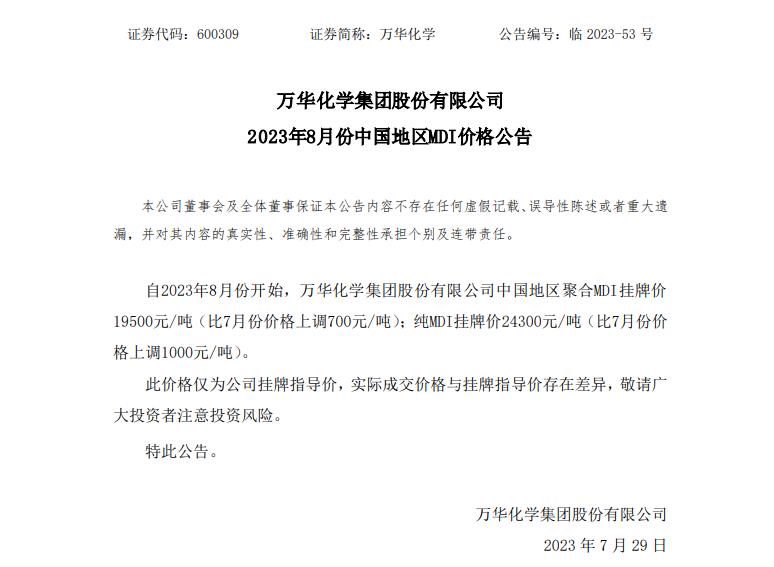 证券代码：600309　　　证券简称：万华化学　　　公告编号：临 2023-53 号

万华化学集团股份有限公司
2023年8月份中国地区MDI价格公告

本公司董事会及全体董事保证本公告内容不存在任何虚假记载、误导性陈述或者重大遗漏，并对其内容的真实性、准确性和完整性承担个别及连带责任。

自2023年8月份开始，万华化学集团股份有限公司中国地区聚合MDI挂牌价19500元/吨（比7月份价格上调700元/吨）；纯MDI挂牌价24300元/吨（比7月份价格上调1000元/吨）。

此价格仅为公司挂牌指导价，实际成交价格与挂牌指导价存在差异，敬请广大投资者注意投资风险。

特此公告。

万华化学集团股份有限公司
2023 年 7 月 29 日